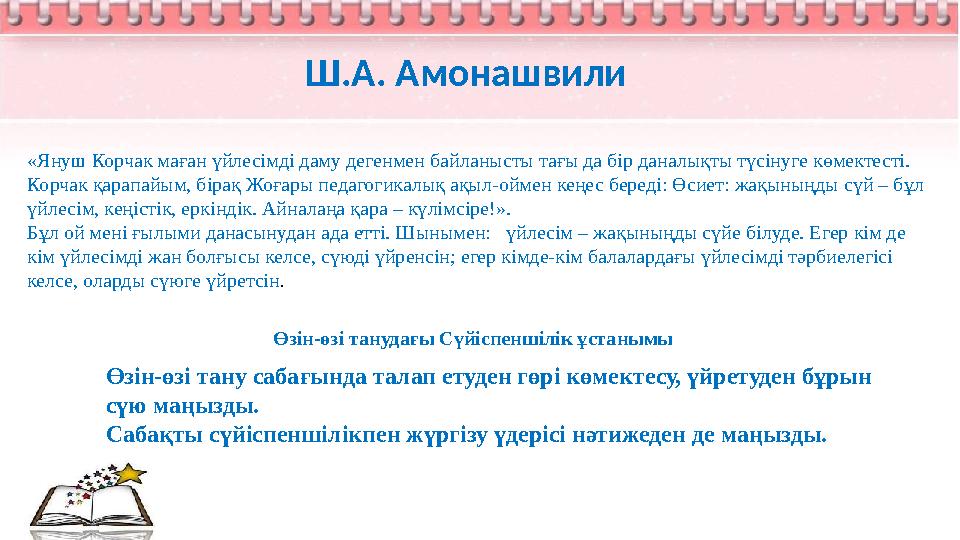 Ш.А. Амонашвили

«Януш Корчак маған үйлесімді даму дегенмен байланысты тағы да бір даналықты түсінуге көмектесті. Корчак қарапайым, бірақ Жоғары педагогикалық ақыл-оймен кеңес береді: Өсиет: жақыныңды сүй – бұл үйлесім, кеңістік, еркіндік. Айналаңа қара – күлімсіре!».
Бұл ой мені ғылыми данасынудан ада етті. Шынымен: үйлесім – жақыныңды сүйе білуде. Егер кім де кім үйлесімді жан болғысы келсе, сүюді үйренсін; егер кімде-кім балалардағы үйлесімді тәрбиелегісі келсе, оларды сүюге үйретсін.

Өзін-өзі танудағы Сүйіспеншілік ұстанымы

Өзін-өзі тану сабағында талап етуден гөрі көмектесу, үйретуден бұрын сүю маңызды.
Сабақты сүйіспеншілікпен жүргізу үдерісі нәтижеден де маңызды.